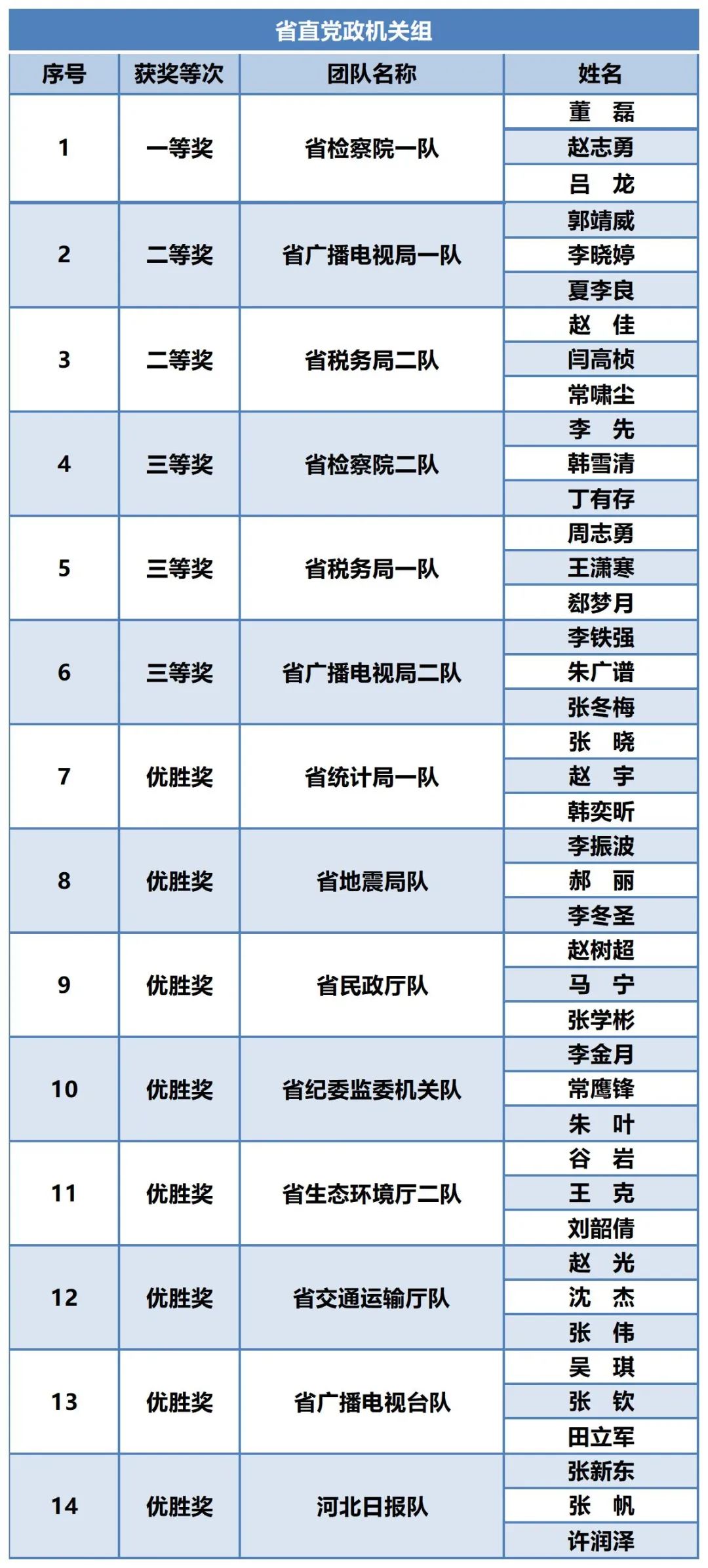 省直党政机关组

| 序号 | 获奖等次 | 团队名称 | 姓名 |
|---|---|---|---|
| 1 | 一等奖 | 省检察院一队 | 董 磊 |
| | | | 赵志勇 |
| | | | 吕 龙 |
| 2 | 二等奖 | 省广播电视局一队 | 郭靖威 |
| | | | 李晓婷 |
| | | | 夏李良 |
| 3 | 二等奖 | 省税务局二队 | 赵 佳 |
| | | | 闫高桢 |
| | | | 常啸尘 |
| 4 | 三等奖 | 省检察院二队 | 李 先 |
| | | | 韩雪清 |
| | | | 丁有存 |
| 5 | 三等奖 | 省税务局一队 | 周志勇 |
| | | | 王潇寒 |
| | | | 郄梦月 |
| 6 | 三等奖 | 省广播电视局二队 | 李铁强 |
| | | | 朱广谱 |
| | | | 张冬梅 |
| 7 | 优胜奖 | 省统计局一队 | 张 晓 |
| | | | 赵 宇 |
| | | | 韩奕昕 |
| 8 | 优胜奖 | 省地震局队 | 李振波 |
| | | | 郝 丽 |
| | | | 李冬圣 |
| 9 | 优胜奖 | 省民政厅队 | 赵树超 |
| | | | 马 宁 |
| | | | 张学彬 |
| 10 | 优胜奖 | 省纪委监委机关队 | 李金月 |
| | | | 常鹰锋 |
| | | | 朱 叶 |
| 11 | 优胜奖 | 省生态环境厅二队 | 谷 岩 |
| | | | 王 克 |
| | | | 刘韶倩 |
| 12 | 优胜奖 | 省交通运输厅队 | 赵 光 |
| | | | 沈 杰 |
| | | | 张 伟 |
| 13 | 优胜奖 | 省广播电视台队 | 吴 琪 |
| | | | 张 钦 |
| | | | 田立军 |
| 14 | 优胜奖 | 河北日报队 | 张新东 |
| | | | 张 帆 |
| | | | 许润泽 |